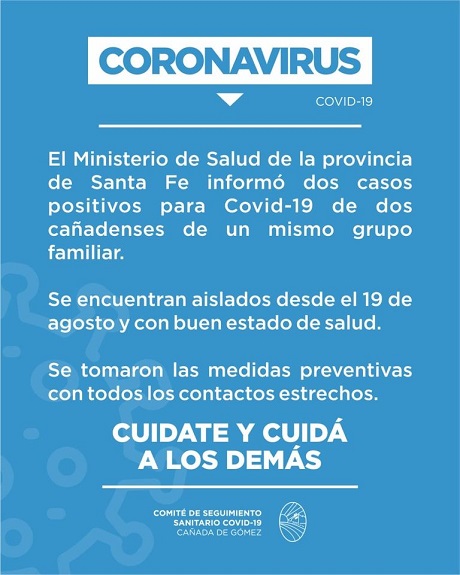 CORONAVIRUS

COVID-19

El Ministerio de Salud de la provincia de Santa Fe informó dos casos positivos para Covid-19 de dos cañadenses de un mismo grupo familiar.

Se encuentran aislados desde el 19 de agosto y con buen estado de salud.

Se tomaron las medidas preventivas con todos los contactos estrechos.

CUIDATE Y CUIDÁ A LOS DEMÁS

COMITÉ DE SEGUIMIENTO SANITARIO COVID-19 CAÑADA DE GÓMEZ